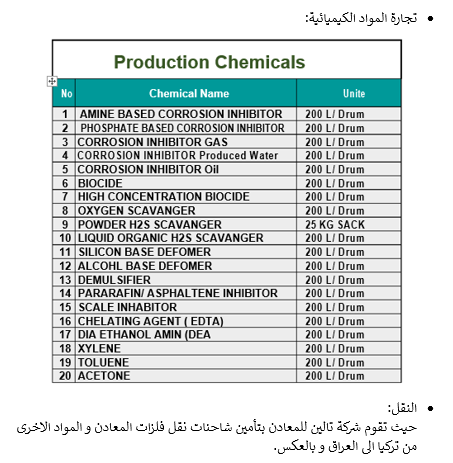 • تجارة المواد الكيميائية:

Production Chemicals

| No | Chemical Name | Unite |
|---|---|---|
| 1 | AMINE BASED CORROSION INHIBITOR | 200 L/ Drum |
| 2 | PHOSPHATE BASED CORROSION INHIBITOR | 200 L/ Drum |
| 3 | CORROSION INHIBITOR GAS | 200 L/ Drum |
| 4 | CORROSION INHIBITOR Produced Water | 200 L/ Drum |
| 5 | CORROSION INHIBITOR Oil | 200 L/ Drum |
| 6 | BIOCIDE | 200 L/ Drum |
| 7 | HIGH CONCENTRATION BIOCIDE | 200 L/ Drum |
| 8 | OXYGEN SCAVANGER | 200 L/ Drum |
| 9 | POWDER H2S SCAVANGER | 25 KG SACK |
| 10 | LIQUID ORGANIC H2S SCAVANGER | 200 L/ Drum |
| 11 | SILICON BASE DEFOMER | 200 L/ Drum |
| 12 | ALCOHL BASE DEFOMER | 200 L/ Drum |
| 13 | DEMULSIFIER | 200 L/ Drum |
| 14 | PARARAFIN/ ASPHALTENE INHIBITOR | 200 L/ Drum |
| 15 | SCALE INHABITOR | 200 L/ Drum |
| 16 | CHELATING AGENT ( EDTA) | 200 L/ Drum |
| 17 | DIA ETHANOL AMIN (DEA | 200 L/ Drum |
| 18 | XYLENE | 200 L/ Drum |
| 19 | TOLUENE | 200 L/ Drum |
| 20 | ACETONE | 200 L/ Drum |

• النقل:
حيث تقوم شركة تالين للمعادن بتأمين شاحنات نقل فلزات المعادن و المواد الاخرى من تركيا الى العراق و بالعكس.